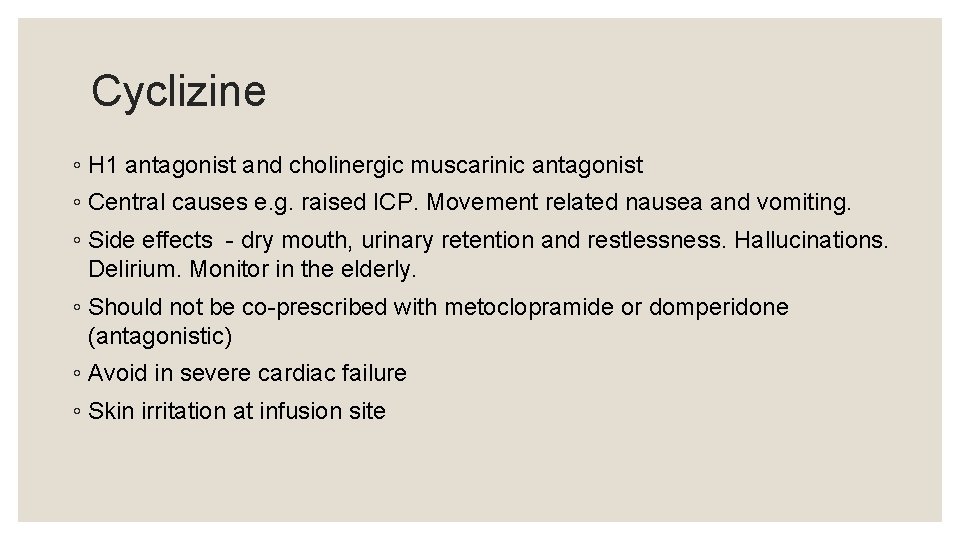 Cyclizine

• H1 antagonist and cholinergic muscarinic antagonist
• Central causes e.g. raised ICP. Movement related nausea and vomiting.
• Side effects - dry mouth, urinary retention and restlessness. Hallucinations. Delirium. Monitor in the elderly.
• Should not be co-prescribed with metoclopramide or domperidone (antagonistic)
• Avoid in severe cardiac failure
• Skin irritation at infusion site